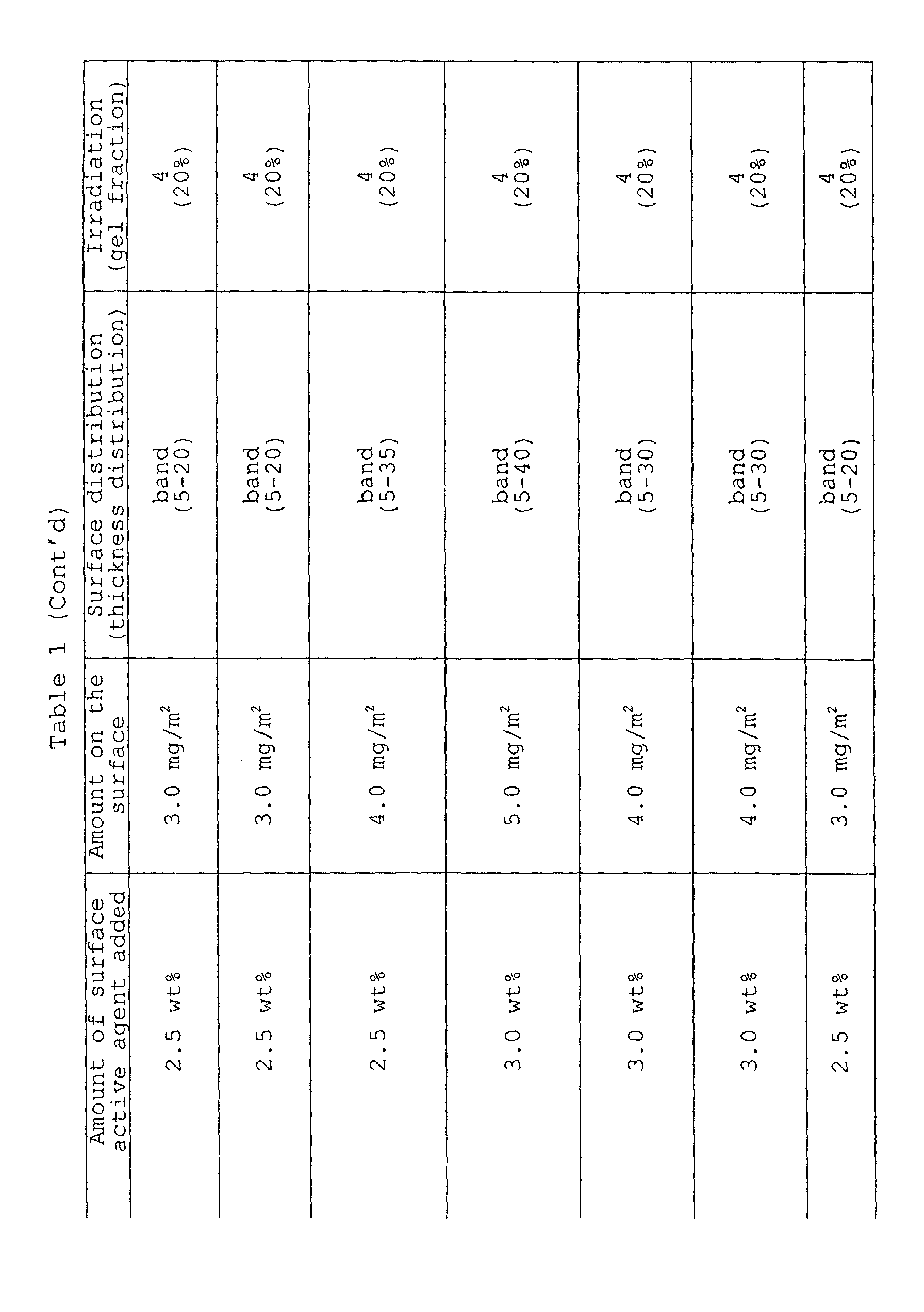 Table 1 (Cont'd)

| Amount of surface active agent added | Amount on the surface | Surface distribution (thickness distribution) | Irradiation (gel fraction) |
|---|---|---|---|
| 2.5 wt% | 3.0 mg/m$^2$ | band (5-20) | 4 (20%) |
| 2.5 wt% | 3.0 mg/m$^2$ | band (5-20) | 4 (20%) |
| 2.5 wt% | 4.0 mg/m$^2$ | band (5-35) | 4 (20%) |
| 3.0 wt% | 5.0 mg/m$^2$ | band (5-40) | 4 (20%) |
| 3.0 wt% | 4.0 mg/m$^2$ | band (5-30) | 4 (20%) |
| 3.0 wt% | 4.0 mg/m$^2$ | band (5-30) | 4 (20%) |
| 2.5 wt% | 3.0 mg/m$^2$ | band (5-20) | 4 (20%) |